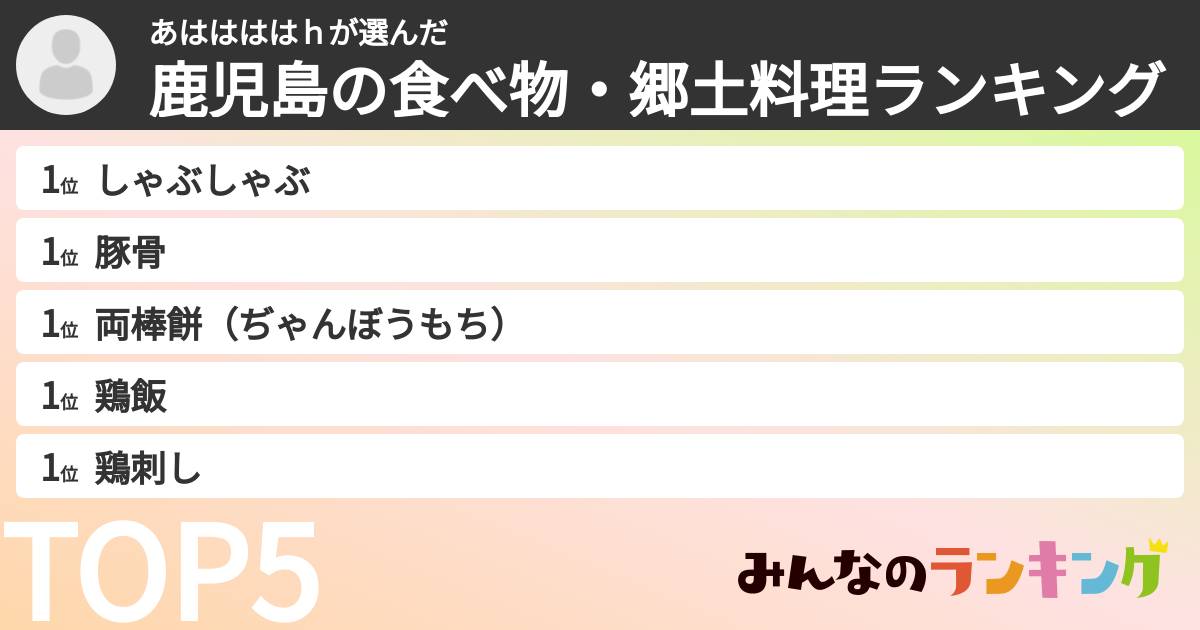 あはははははｈが選んだ
鹿児島の食べ物・郷土料理ランキング

1位 しゃぶしゃぶ
1位 豚骨
1位 両棒餅（ぢゃんぼうもち）
1位 鶏飯
1位 鶏刺し

TOP5

みんなのランキング